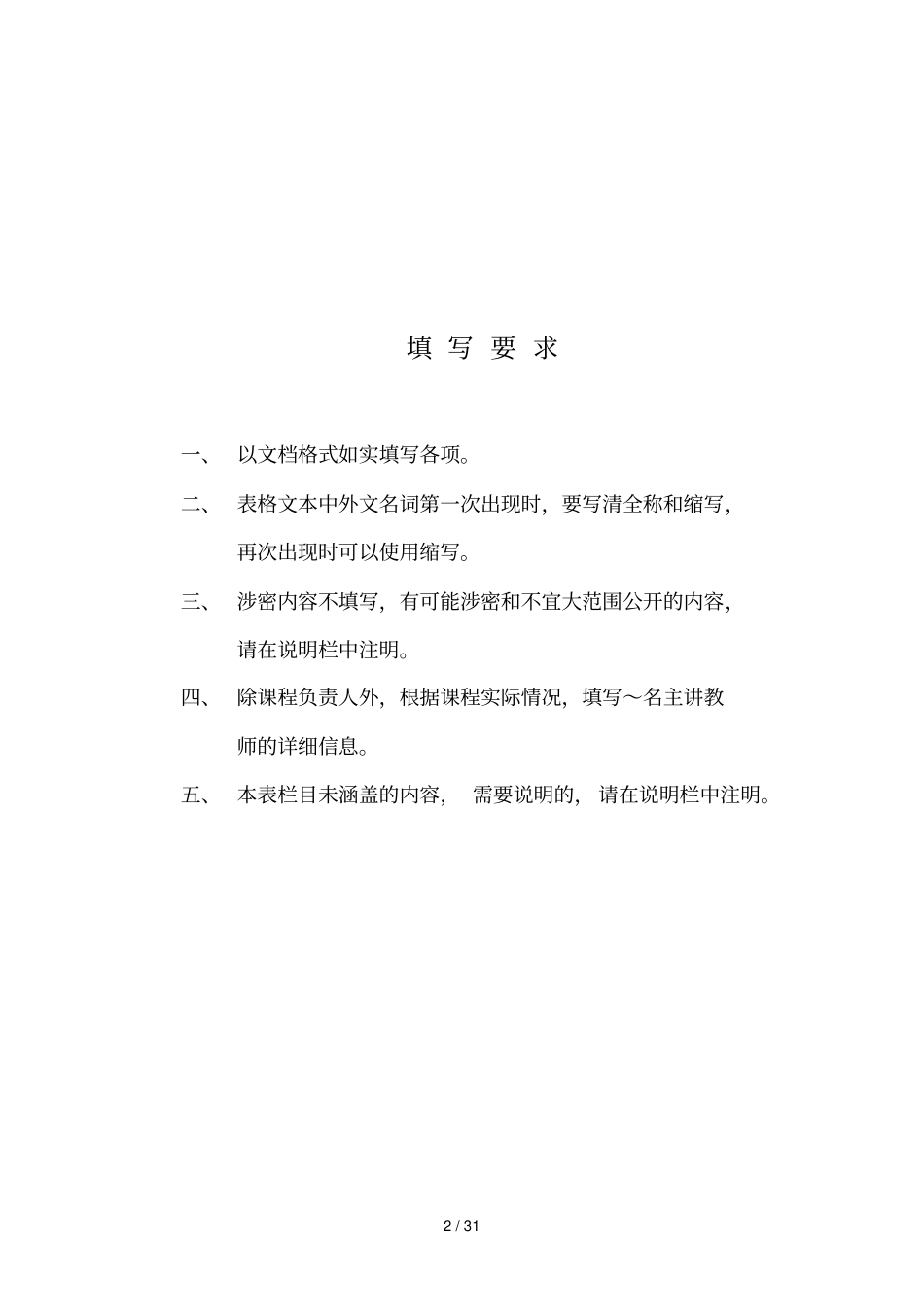 填 写 要 求

一、 以文档格式如实填写各项。

二、 表格文本中外文名词第一次出现时，要写清全称和缩写，再次出现时可以使用缩写。

三、 涉密内容不填写，有可能涉密和不宜大范围公开的内容，请在说明栏中注明。

四、 除课程负责人外，根据课程实际情况，填写～名主讲教师的详细信息。

五、 本表栏目未涵盖的内容， 需要说明的， 请在说明栏中注明。

2 / 31